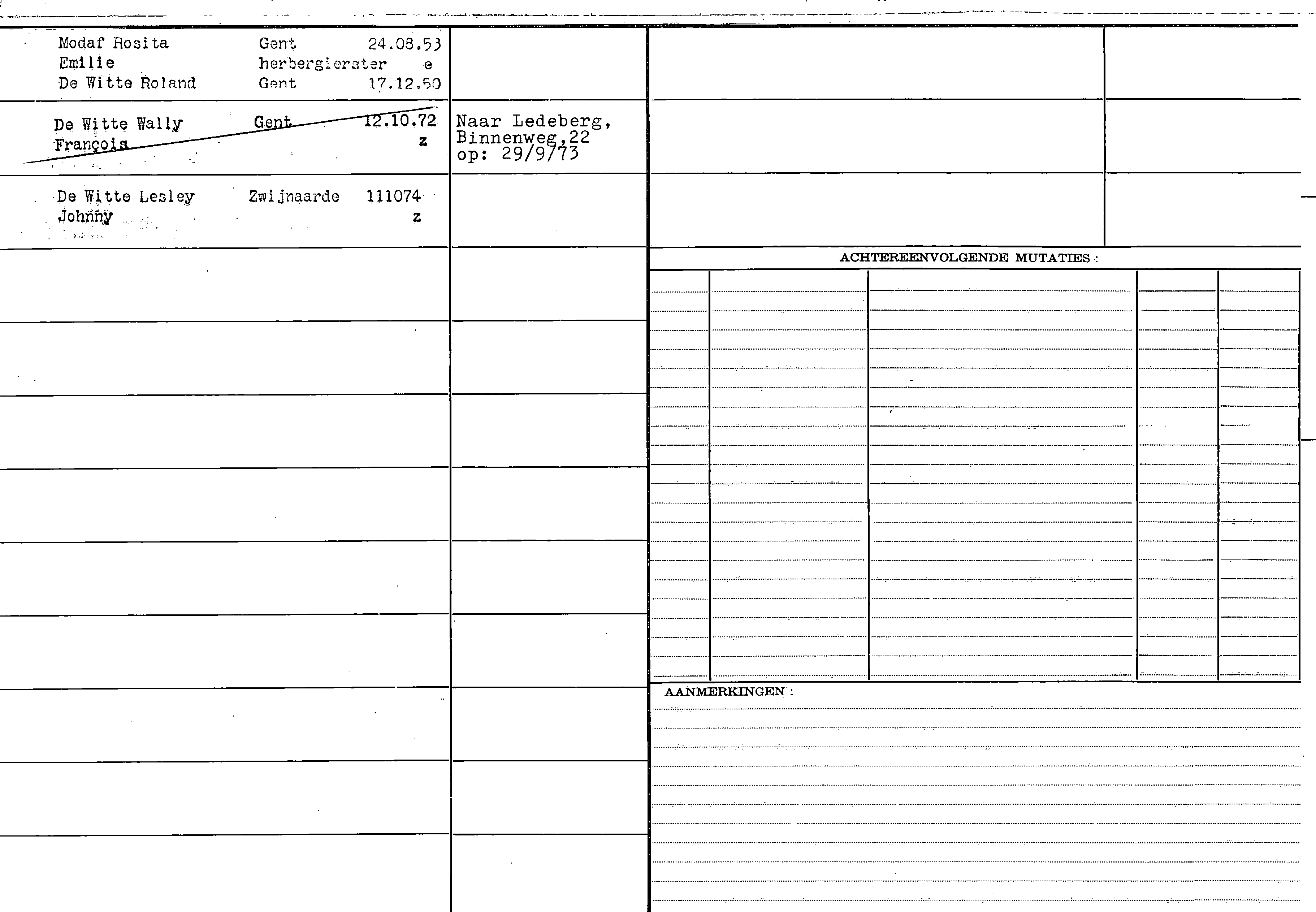 Modaf Rosita Gent 24.08.53
Emilie herbergierster e
De Witte Roland Gent 17.12.50

De Witte Wally Gent 12.10.72
François z

Naar Ledeberg,
Binnenweg,22
op: 29/9/73

De Witte Lesley Zwijnaarde 111074
Johnny z

ACHTEREENVOLGENDE MUTATIES :

AANMERKINGEN :